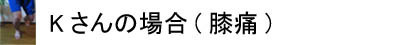 Ｋさんの場合（膝痛）